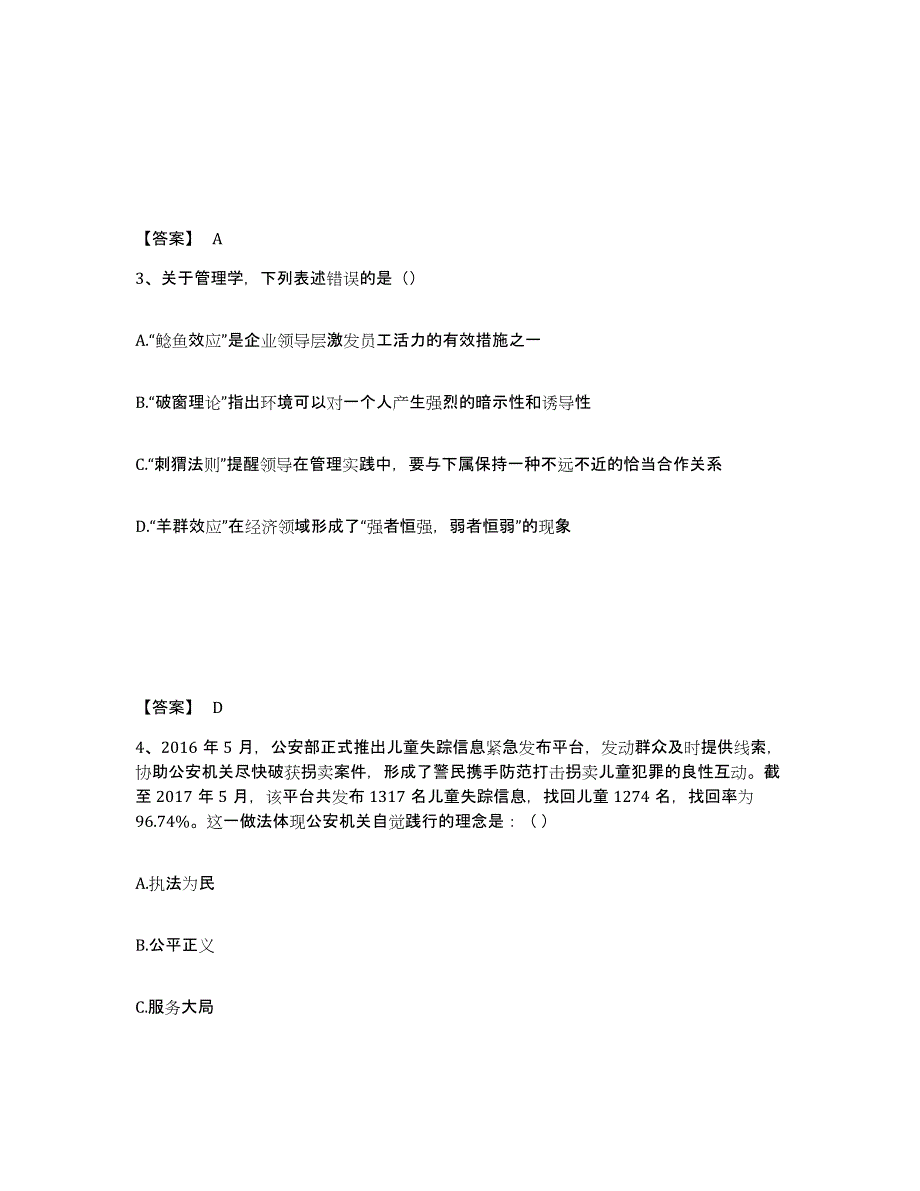 【答案】 A

3、关于管理学，下列表述错误的是（）

A.“鲶鱼效应”是企业领导层激发员工活力的有效措施之一

B.“破窗理论”指出环境可以对一个人产生强烈的暗示性和诱导性

C.“刺猬法则”提醒领导在管理实践中，要与下属保持一种不远不近的恰当合作关系

D.“羊群效应”在经济领域形成了“强者恒强，弱者恒弱”的现象

【答案】 D

4、2016 年 5 月，公安部正式推出儿童失踪信息紧急发布平台，发动群众及时提供线索，协助公安机关尽快破获拐卖案件，形成了警民携手防范打击拐卖儿童犯罪的良性互动。截至 2017 年 5 月，该平台共发布 1317 名儿童失踪信息，找回儿童 1274 名，找回率为 96.74%。这一做法体现公安机关自觉践行的理念是：（ ）

A.执法为民

B.公平正义

C.服务大局